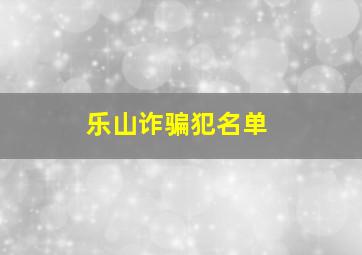 乐山诈骗犯名单